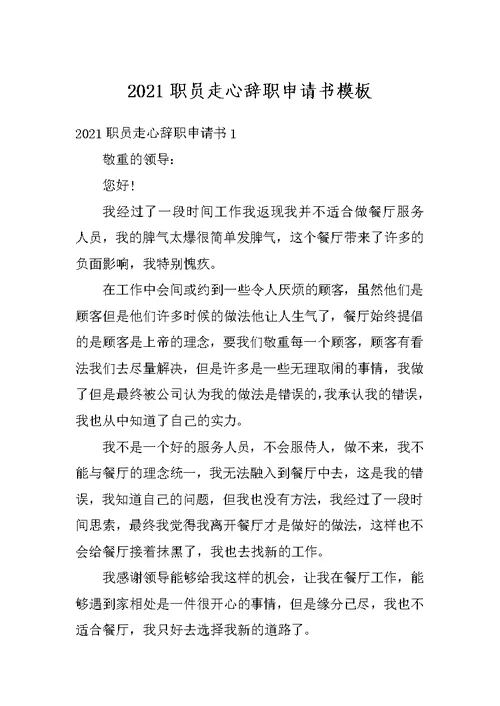 2021 职员走心辞职申请书模板

2021 职员走心辞职申请书 1

敬重的领导：

您好！

我经过了一段时间工作我返现我并不适合做餐厅服务人员，我的脾气太爆很简单发脾气，这个餐厅带来了许多的负面影响，我特别愧疚。

在工作中会间或约到一些令人厌烦的顾客，虽然他们是顾客但是他们许多时候的做法他让人生气了，餐厅始终提倡的是顾客是上帝的理念，要我们敬重每一个顾客，顾客有看法我们去尽量解决，但是许多是一些无理取闹的事情，我做了但是最终被公司认为我的做法是错误的，我承认我的错误，我也从中知道了自己的实力。

我不是一个好的服务人员，不会服侍人，做不来，我不能与餐厅的理念统一，我无法融入到餐厅中去，这是我的错误，我知道自己的问题，但我也没有方法，我经过了一段时间思索，最终我觉得我离开餐厅才是做好的做法，这样也不会给餐厅接着抹黑了，我也去找新的工作。

我感谢领导能够给我这样的机会，让我在餐厅工作，能够遇到家相处是一件很开心的事情，但是缘分已尽，我也不适合餐厅，我只好去选择我新的道路了。